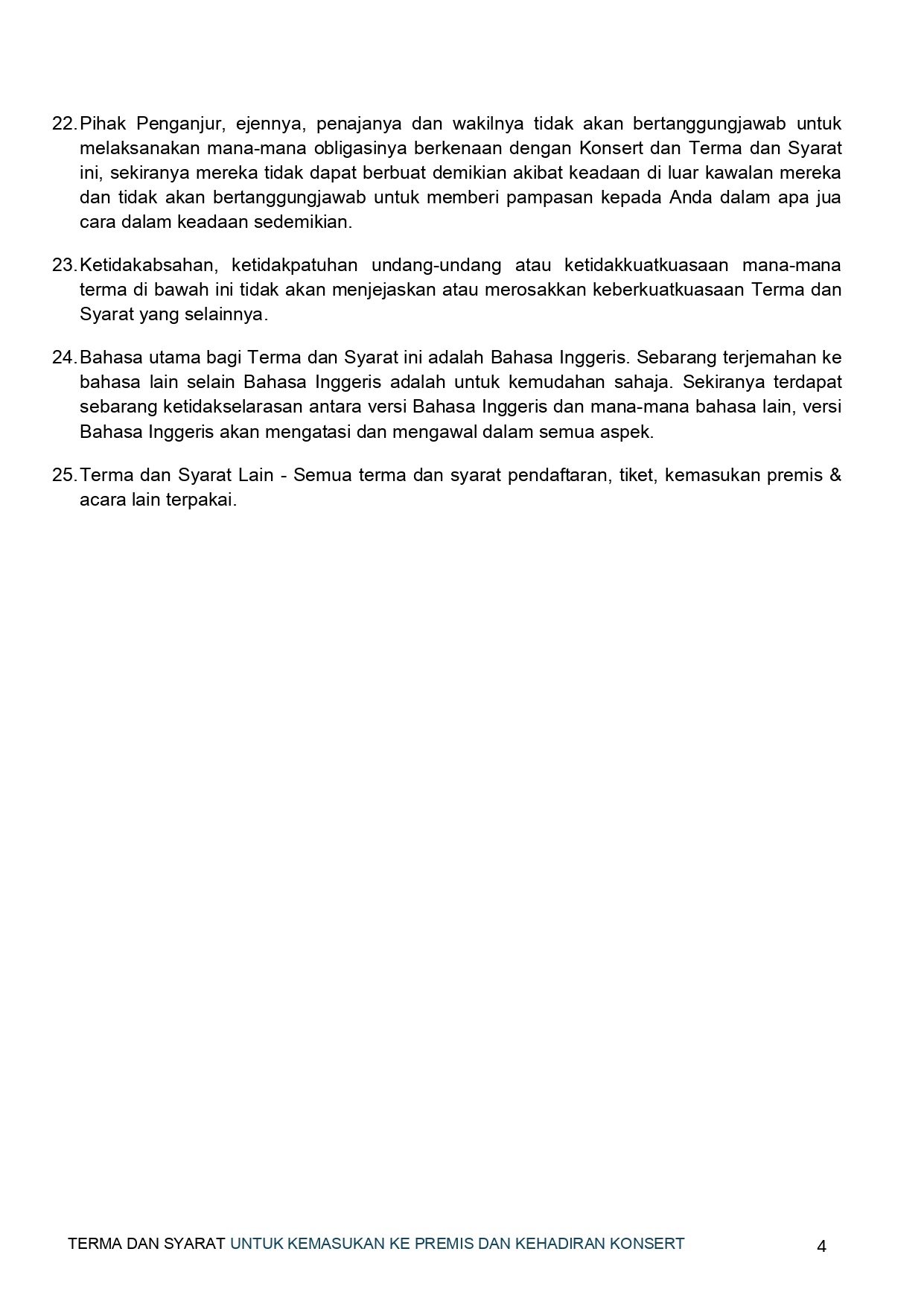 22. Pihak Penganjur, ejennya, penajanya dan wakilnya tidak akan bertanggungjawab untuk melaksanakan mana-mana obligasinya berkenaan dengan Konsert dan Terma dan Syarat ini, sekiranya mereka tidak dapat berbuat demikian akibat keadaan di luar kawalan mereka dan tidak akan bertanggungjawab untuk memberi pampasan kepada Anda dalam apa jua cara dalam keadaan sedemikian.

23. Ketidakabsahan, ketidakpatuhan undang-undang atau ketidakkuatkuasaan mana-mana terma di bawah ini tidak akan menjejaskan atau merosakkan keberkuatkuasaan Terma dan Syarat yang selainnya.

24. Bahasa utama bagi Terma dan Syarat ini adalah Bahasa Inggeris. Sebarang terjemahan ke bahasa lain selain Bahasa Inggeris adalah untuk kemudahan sahaja. Sekiranya terdapat sebarang ketidakselarasan antara versi Bahasa Inggeris dan mana-mana bahasa lain, versi Bahasa Inggeris akan mengatasi dan mengawal dalam semua aspek.

25. Terma dan Syarat Lain - Semua terma dan syarat pendaftaran, tiket, kemasukan premis & acara lain terpakai.

TERMA DAN SYARAT UNTUK KEMASUKAN KE PREMIS DAN KEHADIRAN KONSERT 4